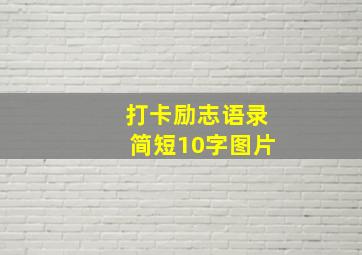 打卡励志语录
简短10字图片